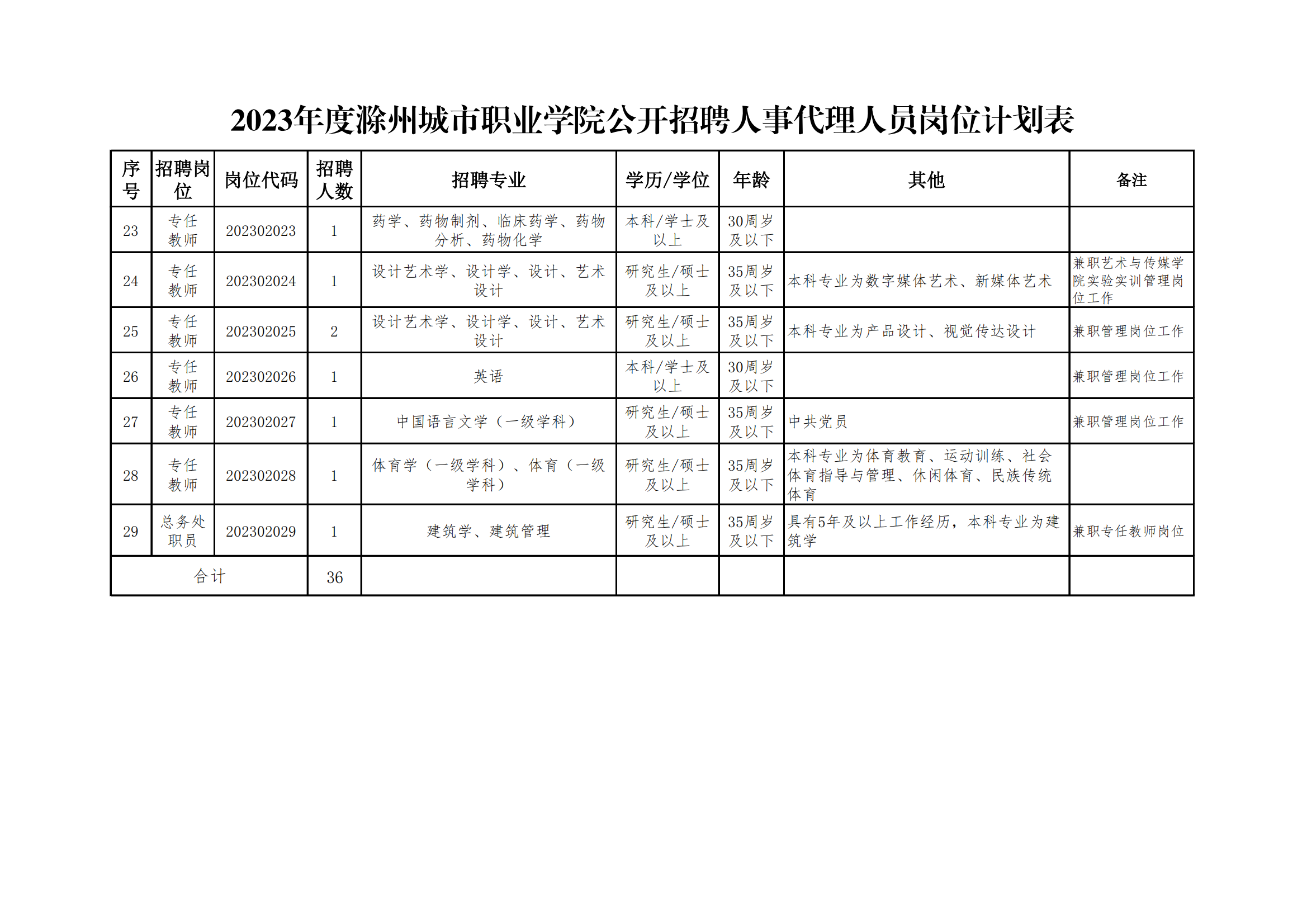 2023年度滁州城市职业学院公开招聘人事代理人员岗位计划表

| 序号 | 招聘岗位 | 岗位代码 | 招聘人数 | 招聘专业 | 学历/学位 | 年龄 | 其他 | 备注 |
|---|---|---|---|---|---|---|---|---|
| 23 | 专任教师 | 202302023 | 1 | 药学、药物制剂、临床药学、药物分析、药物化学 | 本科/学士及以上 | 30周岁及以下 | | |
| 24 | 专任教师 | 202302024 | 1 | 设计艺术学、设计学、设计、艺术设计 | 研究生/硕士及以上 | 35周岁及以下 | 本科专业为数字媒体艺术、新媒体艺术 | 兼职艺术与传媒学院实验实训管理岗位工作 |
| 25 | 专任教师 | 202302025 | 2 | 设计艺术学、设计学、设计、艺术设计 | 研究生/硕士及以上 | 35周岁及以下 | 本科专业为产品设计、视觉传达设计 | 兼职管理岗位工作 |
| 26 | 专任教师 | 202302026 | 1 | 英语 | 本科/学士及以上 | 30周岁及以下 | | 兼职管理岗位工作 |
| 27 | 专任教师 | 202302027 | 1 | 中国语言文学（一级学科） | 研究生/硕士及以上 | 35周岁及以下 | 中共党员 | 兼职管理岗位工作 |
| 28 | 专任教师 | 202302028 | 1 | 体育学（一级学科）、体育（一级学科） | 研究生/硕士及以上 | 35周岁及以下 | 本科专业为体育教育、运动训练、社会体育指导与管理、休闲体育、民族传统体育 | |
| 29 | 总务处职员 | 202302029 | 1 | 建筑学、建筑管理 | 研究生/硕士及以上 | 35周岁及以下 | 具有5年及以上工作经历，本科专业为建筑学 | 兼职专任教师岗位 |
| 合计 | | | 36 | | | | | |